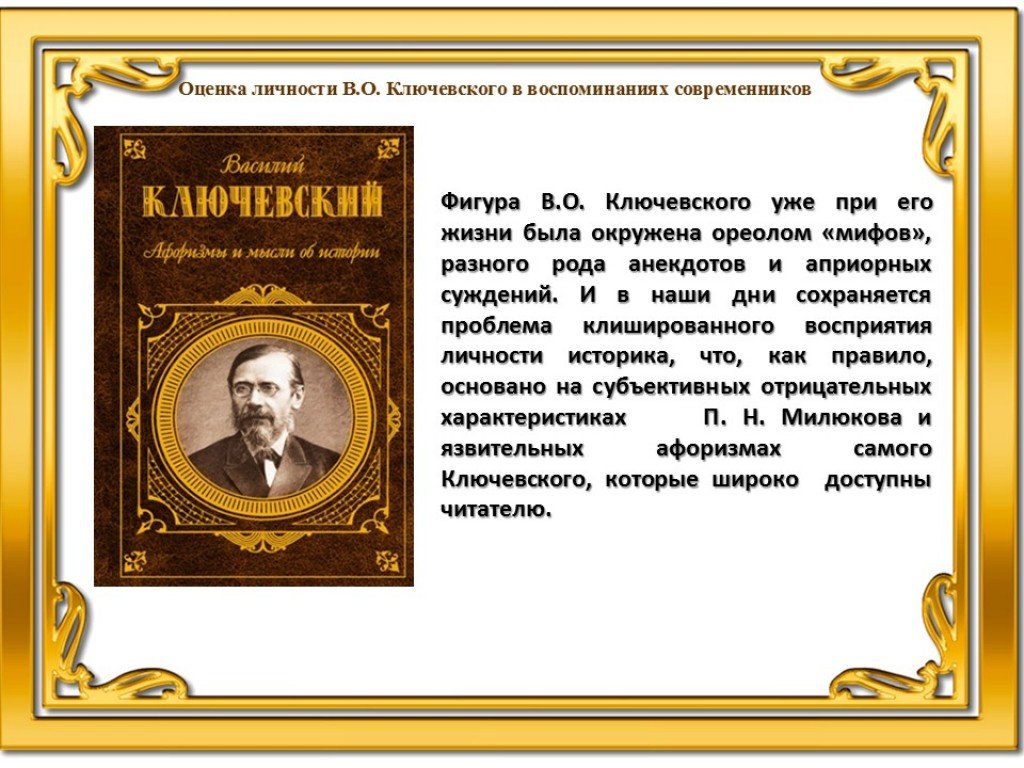 Оценка личности В.О. Ключевского в воспоминаниях современников

Василий
КЛЮЧЕВСКИЙ
Афоризмы и мысли об истории

Фигура В.О. Ключевского уже при его жизни была окружена ореолом «мифов», разного рода анекдотов и априорных суждений. И в наши дни сохраняется проблема клишированного восприятия личности историка, что, как правило, основано на субъективных отрицательных характеристиках П. Н. Милюкова и язвительных афоризмах самого Ключевского, которые широко доступны читателю.